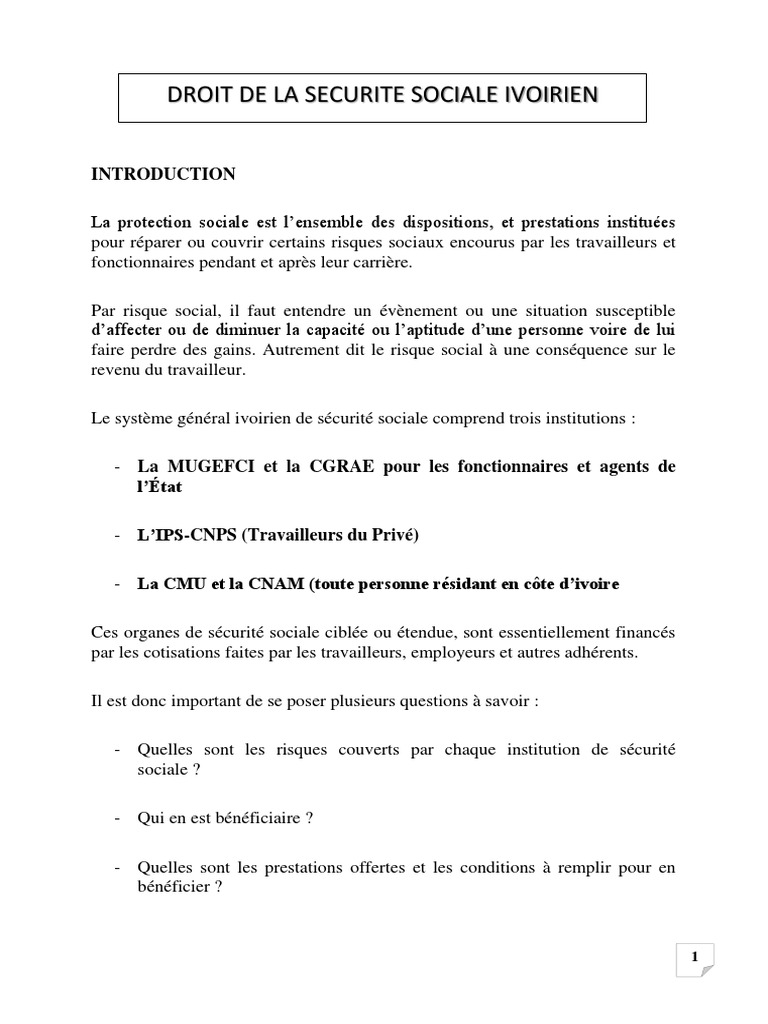 DROIT DE LA SECURITE SOCIALE IVOIRIEN

INTRODUCTION

La protection sociale est l'ensemble des dispositions, et prestations instituées pour réparer ou couvrir certains risques sociaux encourus par les travailleurs et fonctionnaires pendant et après leur carrière.

Par risque social, il faut entendre un évènement ou une situation susceptible d'affecter ou de diminuer la capacité ou l'aptitude d'une personne voire de lui faire perdre des gains. Autrement dit le risque social à une conséquence sur le revenu du travailleur.

Le système général ivoirien de sécurité sociale comprend trois institutions :

- La MUGEFCI et la CGRAE pour les fonctionnaires et agents de l'État

- L'IPS-CNPS (Travailleurs du Privé)

- La CMU et la CNAM (toute personne résidant en côte d'ivoire

Ces organes de sécurité sociale ciblée ou étendue, sont essentiellement financés par les cotisations faites par les travailleurs, employeurs et autres adhérents.

Il est donc important de se poser plusieurs questions à savoir :

- Quelles sont les risques couverts par chaque institution de sécurité sociale ?

- Qui en est bénéficiaire ?

- Quelles sont les prestations offertes et les conditions à remplir pour en bénéficier ?

1